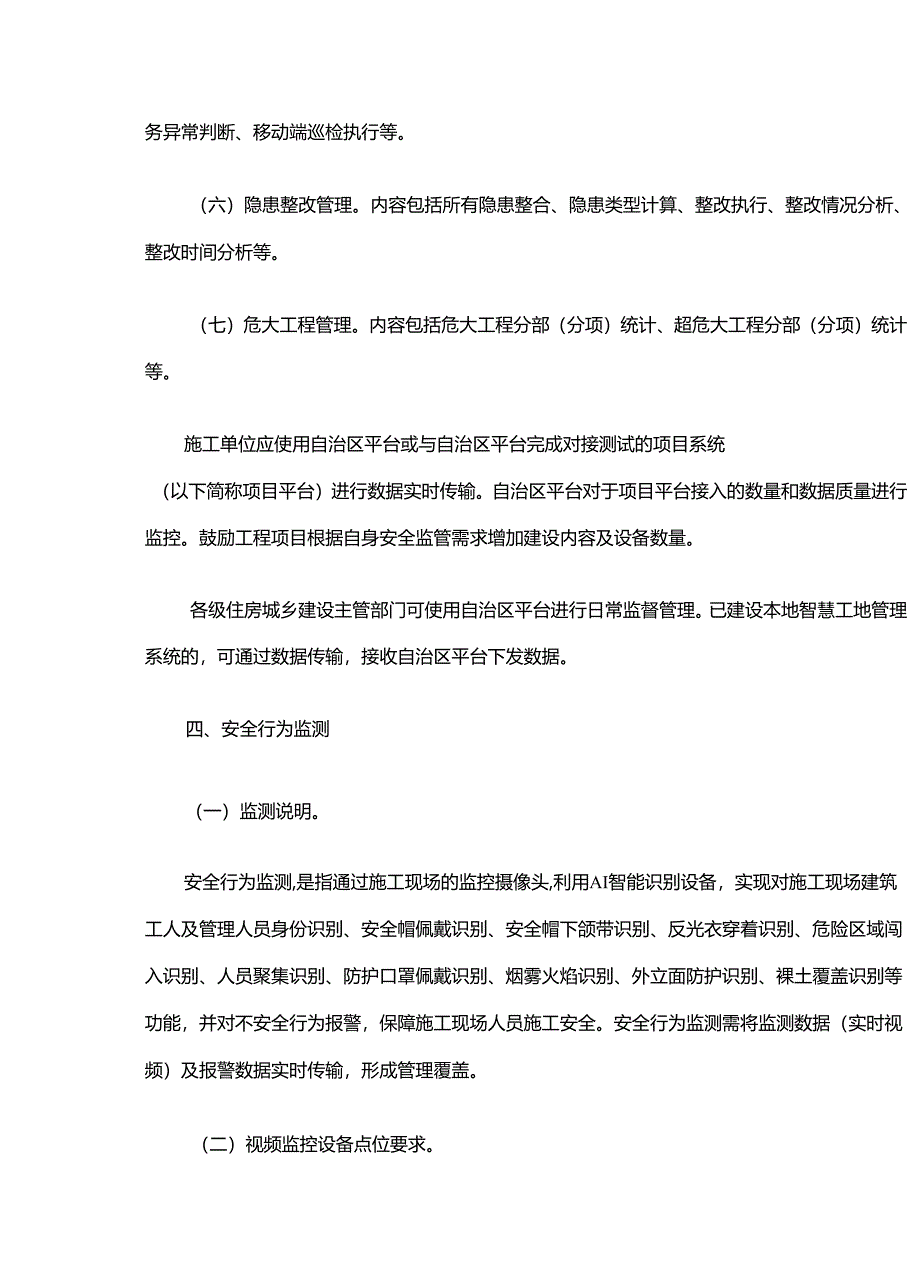 务异常判断、移动端巡检执行等。

（六）隐患整改管理。内容包括所有隐患整合、隐患类型计算、整改执行、整改情况分析、整改时间分析等。

（七）危大工程管理。内容包括危大工程分部（分项）统计、超危大工程分部（分项）统计等。

施工单位应使用自治区平台或与自治区平台完成对接测试的项目系统（以下简称项目平台）进行数据实时传输。自治区平台对于项目平台接入的数量和数据质量进行监控。鼓励工程项目根据自身安全监管需求增加建设内容及设备数量。

各级住房城乡建设主管部门可使用自治区平台进行日常监督管理。已建设本地智慧工地管理系统的，可通过数据传输，接收自治区平台下发数据。

四、安全行为监测

（一）监测说明。

安全行为监测,是指通过施工现场的监控摄像头,利用AI智能识别设备，实现对施工现场建筑工人及管理人员身份识别、安全帽佩戴识别、安全帽下颌带识别、反光衣穿着识别、危险区域闯入识别、人员聚集识别、防护口罩佩戴识别、烟雾火焰识别、外立面防护识别、裸土覆盖识别等功能，并对不安全行为报警，保障施工现场人员施工安全。安全行为监测需将监测数据（实时视频）及报警数据实时传输，形成管理覆盖。

（二）视频监控设备点位要求。